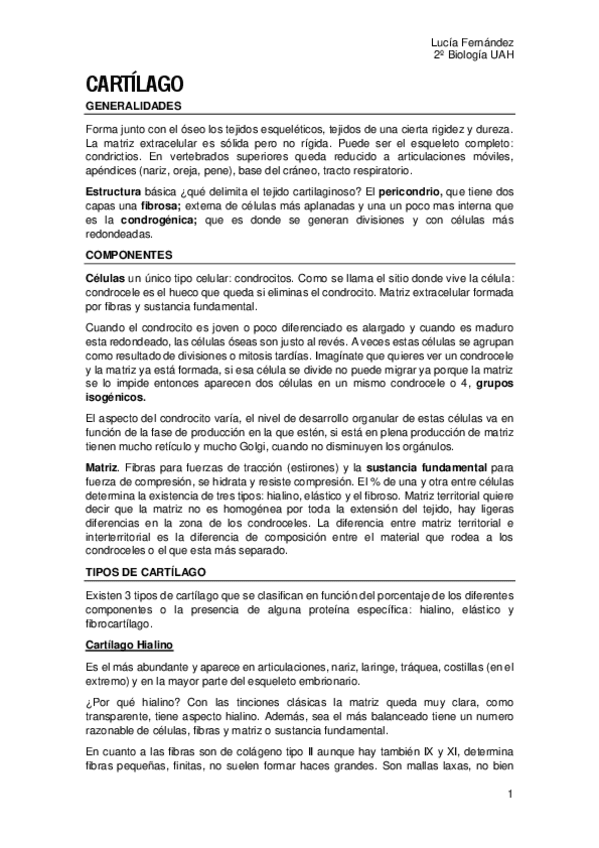 Lucía Fernández
2º Biología UAH

CARTÍLAGO

GENERALIDADES

Forma junto con el óseo los tejidos esqueléticos, tejidos de una cierta rigidez y dureza. La matriz extracelular es sólida pero no rígida. Puede ser el esqueleto completo: condrictios. En vertebrados superiores queda reducido a articulaciones móviles, apéndices (nariz, oreja, pene), base del cráneo, tracto respiratorio.

Estructura básica ¿qué delimita el tejido cartilaginoso? El pericondrio, que tiene dos capas una fibrosa; externa de células más aplanadas y una un poco mas interna que es la condrogénica; que es donde se generan divisiones y con células más redondeadas.

COMPONENTES

Células un único tipo celular: condrocitos. Como se llama el sitio donde vive la célula: condrocele es el hueco que queda si eliminas el condrocito. Matriz extracelular formada por fibras y sustancia fundamental.

Cuando el condrocito es joven o poco diferenciado es alargado y cuando es maduro esta redondeado, las células óseas son justo al revés. A veces estas células se agrupan como resultado de divisiones o mitosis tardías. Imagínate que quieres ver un condrocele y la matriz ya está formada, si esa célula se divide no puede migrar ya porque la matriz se lo impide entonces aparecen dos células en un mismo condrocele o 4, grupos isogénicos.

El aspecto del condrocito varía, el nivel de desarrollo organular de estas células va en función de la fase de producción en la que estén, si está en plena producción de matriz tienen mucho retículo y mucho Golgi, cuando no disminuyen los orgánulos.

Matriz. Fibras para fuerzas de tracción (estirones) y la sustancia fundamental para fuerza de compresión, se hidrata y resiste compresión. El % de una y otra entre células determina la existencia de tres tipos: hialino, elástico y el fibroso. Matriz territorial quiere decir que la matriz no es homogénea por toda la extensión del tejido, hay ligeras diferencias en la zona de los condroceles. La diferencia entre matriz territorial e interterritorial es la diferencia de composición entre el material que rodea a los condroceles o el que esta más separado.

TIPOS DE CARTÍLAGO

Existen 3 tipos de cartílago que se clasifican en función del porcentaje de los diferentes componentes o la presencia de alguna proteína específica: hialino, elástico y fibrocartílago.

Cartílago Hialino

Es el más abundante y aparece en articulaciones, nariz, laringe, tráquea, costillas (en el extremo) y en la mayor parte del esqueleto embrionario.

¿Por qué hialino? Con las tinciones clásicas la matriz queda muy clara, como transparente, tiene aspecto hialino. Además, sea el más balanceado tiene un numero razonable de células, fibras y matriz o sustancia fundamental.

En cuanto a las fibras son de colágeno tipo II aunque hay también IX y XI, determina fibras pequeñas, finitas, no suelen formar haces grandes. Son mallas laxas, no bien

1